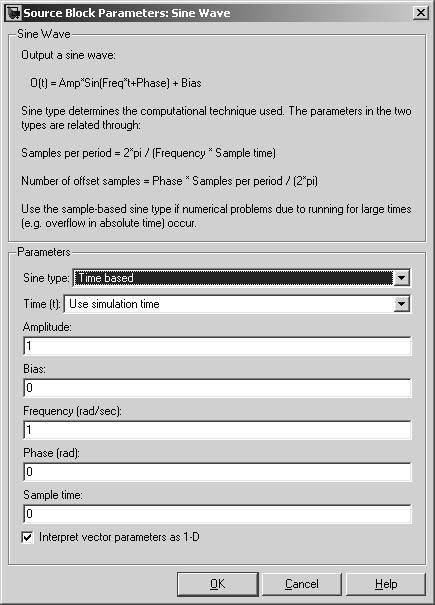 Source Block Parameters: Sine Wave

Sine Wave

Output a sine wave:

O(t) = Amp*Sin(Freq*t+Phase) + Bias

Sine type determines the computational technique used. The parameters in the two types are related through:

Samples per period = 2*pi / (Frequency * Sample time)

Number of offset samples = Phase * Samples per period / (2*pi)

Use the sample-based sine type if numerical problems due to running for large times (e.g. overflow in absolute time) occur.

Parameters

Sine type: Time based

Time (t): Use simulation time

Amplitude:

1

Bias:

0

Frequency (rad/sec):

1

Phase (rad):

0

Sample time:

0

Interpret vector parameters as 1-D

OK Cancel Help